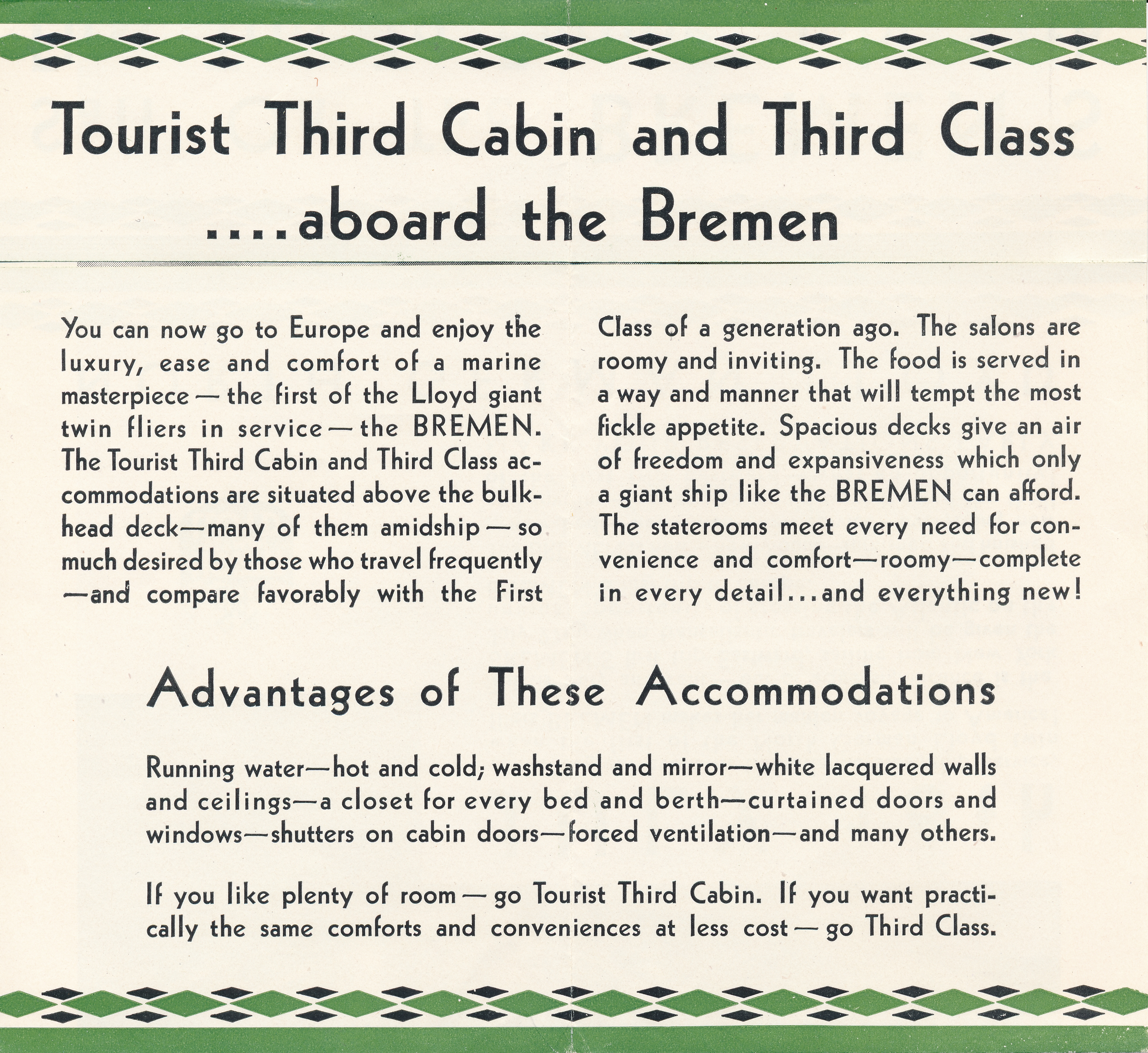 Tourist Third Cabin and Third Class ....aboard the Bremen

You can now go to Europe and enjoy the luxury, ease and comfort of a marine masterpiece — the first of the Lloyd giant twin fliers in service — the BREMEN. The Tourist Third Cabin and Third Class accommodations are situated above the bulkhead deck—many of them amidship — so much desired by those who travel frequently —and compare favorably with the First Class of a generation ago. The salons are roomy and inviting. The food is served in a way and manner that will tempt the most fickle appetite. Spacious decks give an air of freedom and expansiveness which only a giant ship like the BREMEN can afford. The staterooms meet every need for convenience and comfort—roomy—complete in every detail...and everything new!

Advantages of These Accommodations

Running water—hot and cold; washstand and mirror—white lacquered walls and ceilings—a closet for every bed and berth—curtained doors and windows—shutters on cabin doors—forced ventilation—and many others.

If you like plenty of room — go Tourist Third Cabin. If you want practically the same comforts and conveniences at less cost — go Third Class.